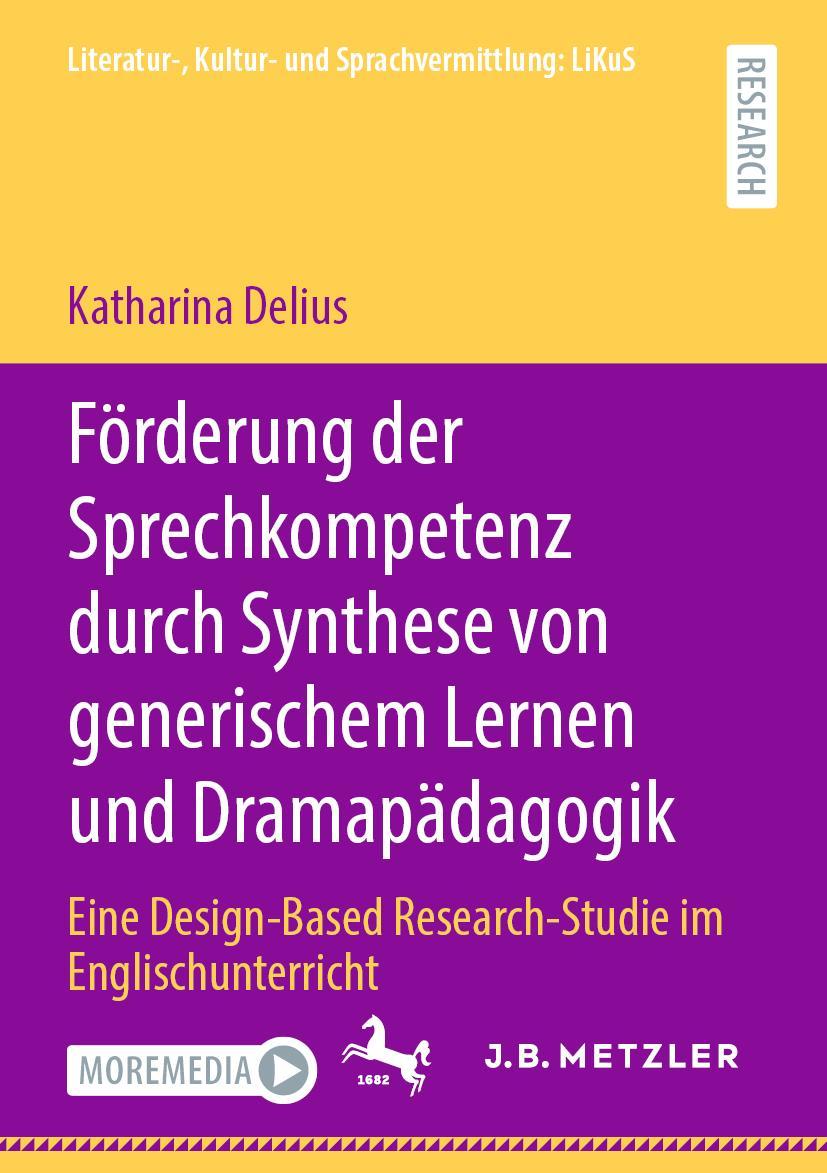 Literatur-, Kultur- und Sprachvermittlung: LiKuS

RESEARCH

Katharina Delius

Förderung der Sprechkompetenz durch Synthese von generischem Lernen und Dramapädagogik

Eine Design-Based Research-Studie im Englischunterricht

MOREMEDIA

1682

J.B. METZLER